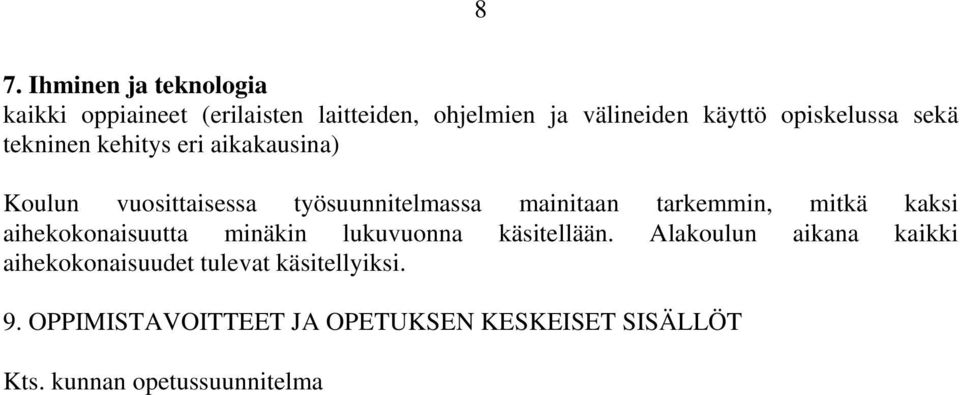 8

7. Ihminen ja teknologia
kaikki oppiaineet (erilaisten laitteiden, ohjelmien ja välineiden käyttö opiskelussa sekä tekninen kehitys eri aikakausina)

Koulun vuosittaisessa työsuunnitelmassa mainitaan tarkemmin, mitkä kaksi aihekokonaisuutta minäkin lukuvuonna käsitellään. Alakoulun aikana kaikki aihekokonaisuudet tulevat käsitellyiksi.

9. OPPIMISTAVOITTEET JA OPETUKSEN KESKEISET SISÄLLÖT

Kts. kunnan opetussuunnitelma